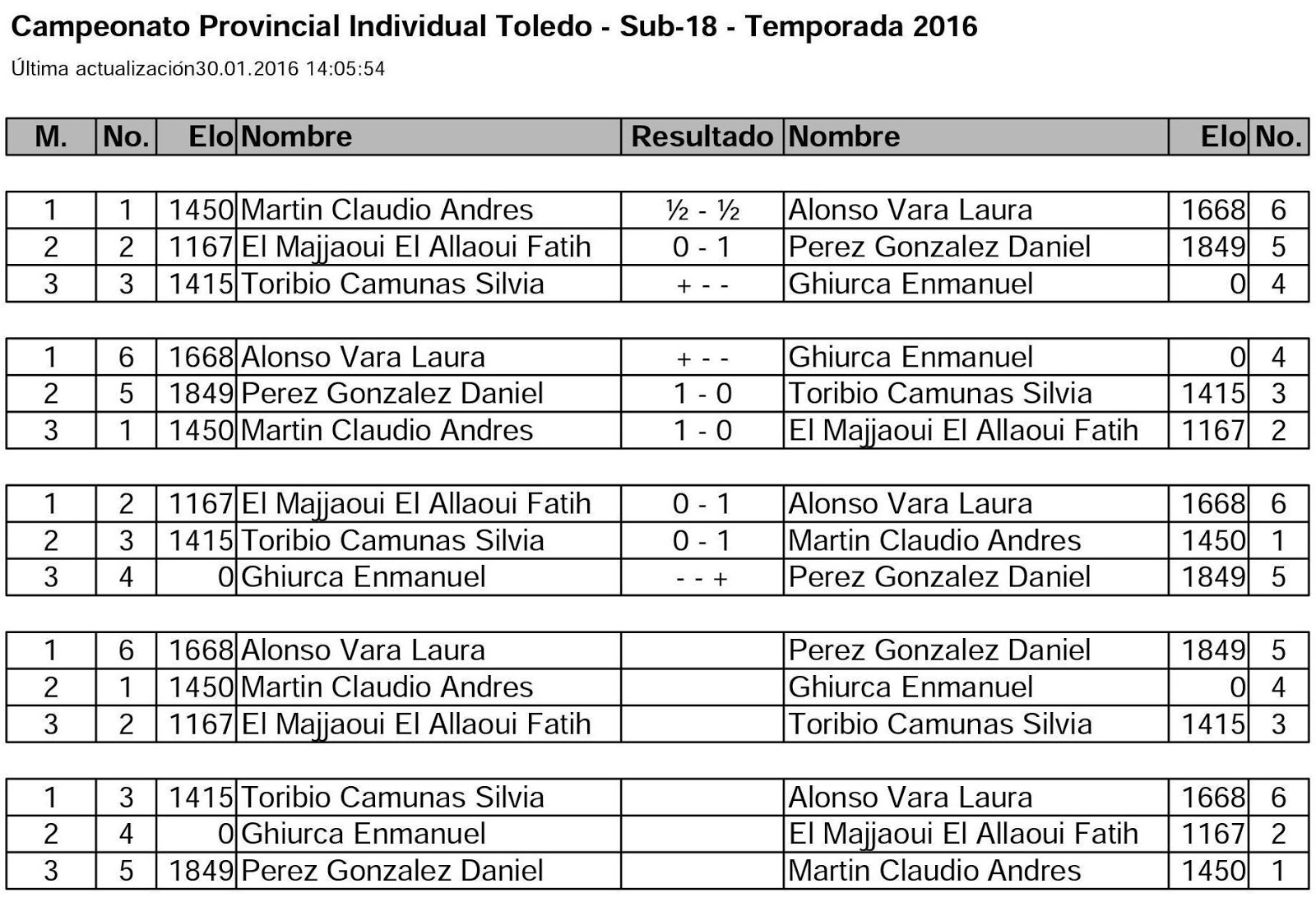 Campeonato Provincial Individual Toledo - Sub-18 - Temporada 2016

Última actualización30.01.2016 14:05:54

| M. | No. | Elo | Nombre | Resultado | Nombre | Elo | No. |
|---|---|---|---|---|---|---|---|
| 1 | 1 | 1450 | Martin Claudio Andres | ½ - ½ | Alonso Vara Laura | 1668 | 6 |
| 2 | 2 | 1167 | El Majjaoui El Allaoui Fatih | 0 - 1 | Perez Gonzalez Daniel | 1849 | 5 |
| 3 | 3 | 1415 | Toribio Camunas Silvia | + - - | Ghiurca Enmanuel | 0 | 4 |

| | | | | | | | |
|---|---|---|---|---|---|---|---|
| 1 | 6 | 1668 | Alonso Vara Laura | + - - | Ghiurca Enmanuel | 0 | 4 |
| 2 | 5 | 1849 | Perez Gonzalez Daniel | 1 - 0 | Toribio Camunas Silvia | 1415 | 3 |
| 3 | 1 | 1450 | Martin Claudio Andres | 1 - 0 | El Majjaoui El Allaoui Fatih | 1167 | 2 |

| | | | | | | | |
|---|---|---|---|---|---|---|---|
| 1 | 2 | 1167 | El Majjaoui El Allaoui Fatih | 0 - 1 | Alonso Vara Laura | 1668 | 6 |
| 2 | 3 | 1415 | Toribio Camunas Silvia | 0 - 1 | Martin Claudio Andres | 1450 | 1 |
| 3 | 4 | 0 | Ghiurca Enmanuel | - - + | Perez Gonzalez Daniel | 1849 | 5 |

| | | | | | | | |
|---|---|---|---|---|---|---|---|
| 1 | 6 | 1668 | Alonso Vara Laura | | Perez Gonzalez Daniel | 1849 | 5 |
| 2 | 1 | 1450 | Martin Claudio Andres | | Ghiurca Enmanuel | 0 | 4 |
| 3 | 2 | 1167 | El Majjaoui El Allaoui Fatih | | Toribio Camunas Silvia | 1415 | 3 |

| | | | | | | | |
|---|---|---|---|---|---|---|---|
| 1 | 3 | 1415 | Toribio Camunas Silvia | | Alonso Vara Laura | 1668 | 6 |
| 2 | 4 | 0 | Ghiurca Enmanuel | | El Majjaoui El Allaoui Fatih | 1167 | 2 |
| 3 | 5 | 1849 | Perez Gonzalez Daniel | | Martin Claudio Andres | 1450 | 1 |